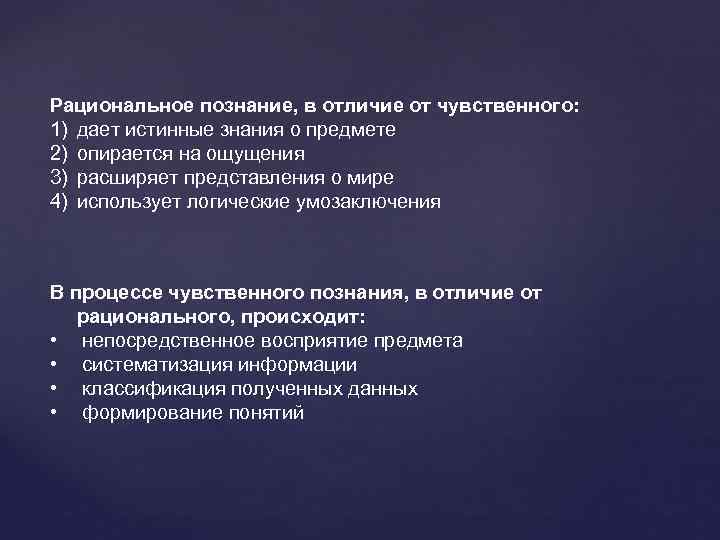 Рациональное познание, в отличие от чувственного:
1) дает истинные знания о предмете
2) опирается на ощущения
3) расширяет представления о мире
4) использует логические умозаключения

В процессе чувственного познания, в отличие от рационального, происходит:
• непосредственное восприятие предмета
• систематизация информации
• классификация полученных данных
• формирование понятий